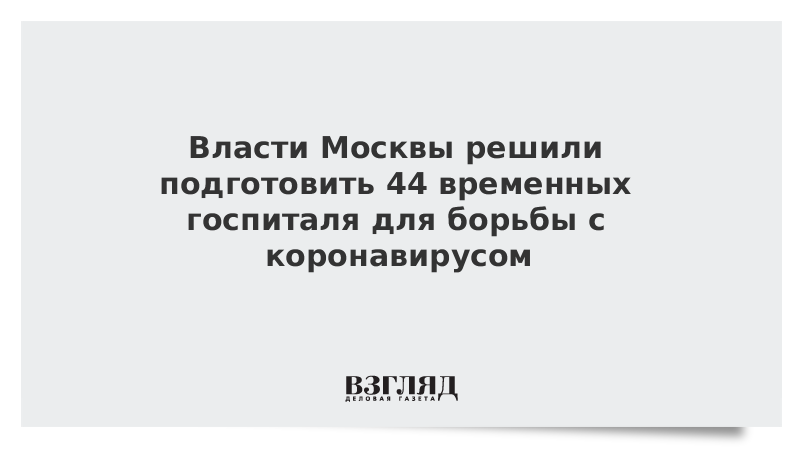 Власти Москвы решили подготовить 44 временных госпиталя для борьбы с коронавирусом

ВЗГЛЯД
ДЕЛОВАЯ ГАЗЕТА